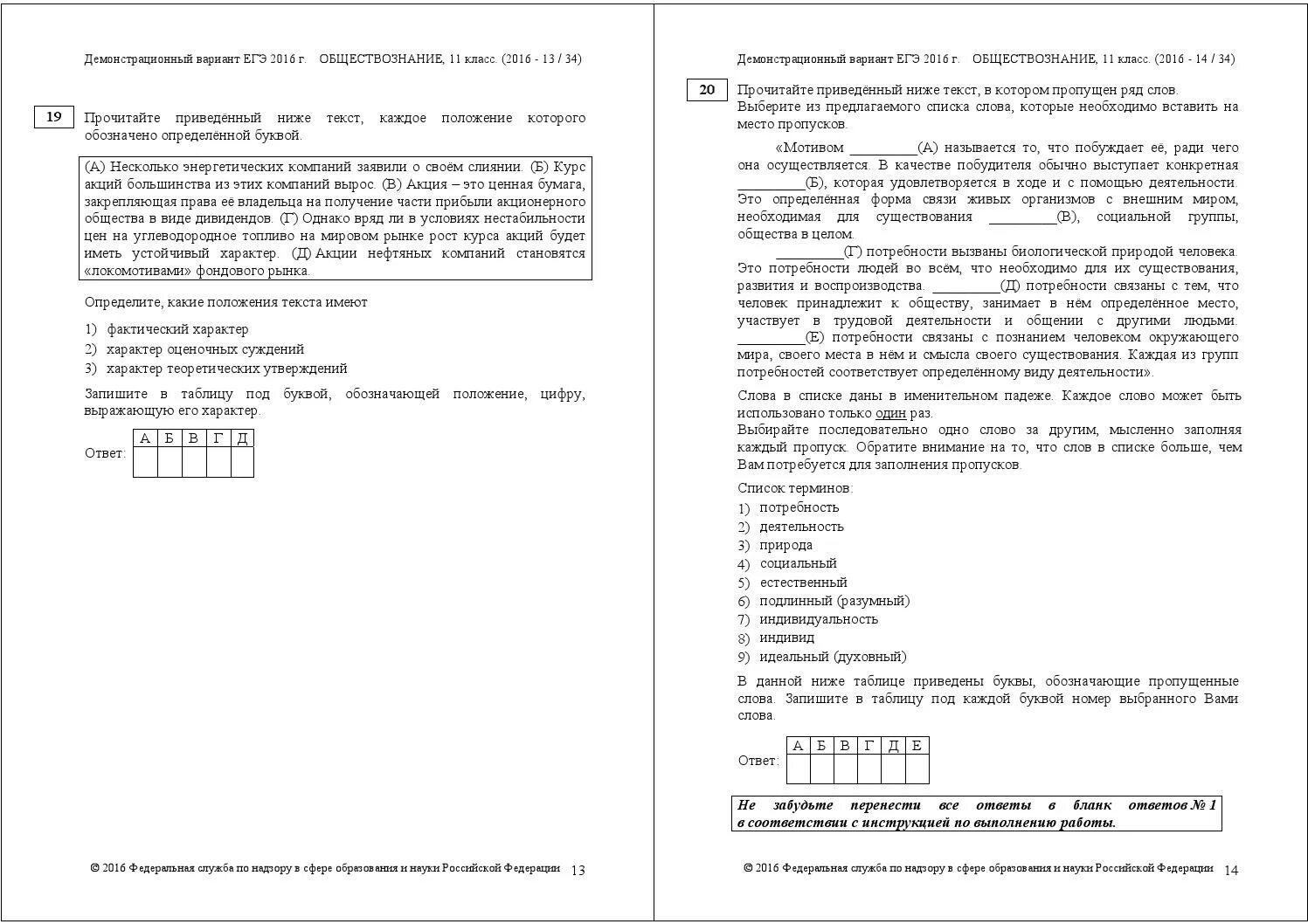 Демонстрационный вариант ЕГЭ 2016 г. ОБЩЕСТВОЗНАНИЕ, 11 класс. (2016 - 13 / 34)

19 Прочитайте приведённый ниже текст, каждое положение которого обозначено определённой буквой.

(А) Несколько энергетических компаний заявили о своём слиянии. (Б) Курс акций большинства из этих компаний вырос. (В) Акция – это ценная бумага, закрепляющая права её владельца на получение части прибыли акционерного общества в виде дивидендов. (Г) Однако вряд ли в условиях нестабильности цен на углеводородное топливо на мировом рынке рост курса акций будет иметь устойчивый характер. (Д) Акции нефтяных компаний становятся «локомотивами» фондового рынка.

Определите, какие положения текста имеют

1) фактический характер
2) характер оценочных суждений
3) характер теоретических утверждений

Запишите в таблицу под буквой, обозначающей положение, цифру, выражающую его характер.

Ответ:
| А | Б | В | Г | Д |
|---|---|---|---|---|
|   |   |   |   |   |

© 2016 Федеральная служба по надзору в сфере образования и науки Российской Федерации 13

Демонстрационный вариант ЕГЭ 2016 г. ОБЩЕСТВОЗНАНИЕ, 11 класс. (2016 - 14 / 34)

20 Прочитайте приведённый ниже текст, в котором пропущен ряд слов. Выберите из предлагаемого списка слова, которые необходимо вставить на место пропусков.

«Мотивом _________(А) называется то, что побуждает её, ради чего она осуществляется. В качестве побудителя обычно выступает конкретная _________(Б), которая удовлетворяется в ходе и с помощью деятельности. Это определённая форма связи живых организмов с внешним миром, необходимая для существования _________(В), социальной группы, общества в целом.

_________(Г) потребности вызваны биологической природой человека. Это потребности людей во всём, что необходимо для их существования, развития и воспроизводства. _________(Д) потребности связаны с тем, что человек принадлежит к обществу, занимает в нём определённое место, участвует в трудовой деятельности и общении с другими людьми. _________(Е) потребности связаны с познанием человеком окружающего мира, своего места в нём и смысла своего существования. Каждая из групп потребностей соответствует определённому виду деятельности».

Слова в списке даны в именительном падеже. Каждое слово может быть использовано только один раз.
Выбирайте последовательно одно слово за другим, мысленно заполняя каждый пропуск. Обратите внимание на то, что слов в списке больше, чем Вам потребуется для заполнения пропусков.

Список терминов:
1) потребность
2) деятельность
3) природа
4) социальный
5) естественный
6) подлинный (разумный)
7) индивидуальность
8) индивид
9) идеальный (духовный)

В данной ниже таблице приведены буквы, обозначающие пропущенные слова. Запишите в таблицу под каждой буквой номер выбранного Вами слова.

Ответ:
| А | Б | В | Г | Д | Е |
|---|---|---|---|---|---|
|   |   |   |   |   |   |

Не забудьте перенести все ответы в бланк ответов № 1 в соответствии с инструкцией по выполнению работы.

© 2016 Федеральная служба по надзору в сфере образования и науки Российской Федерации 14